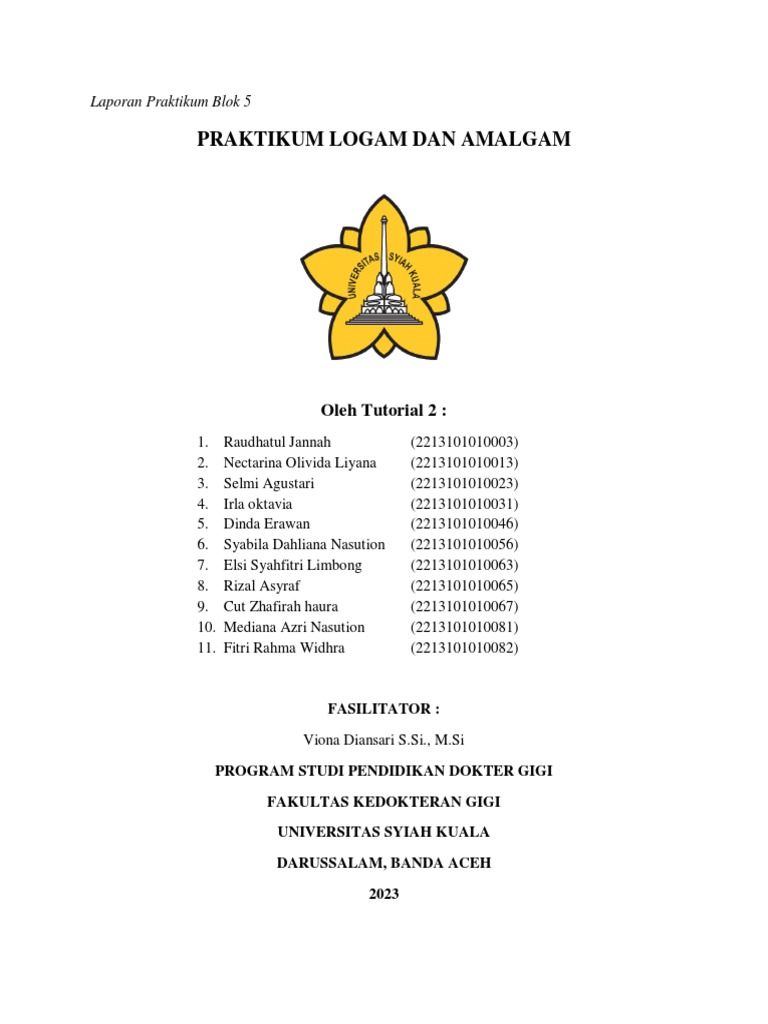 Laporan Praktikum Blok 5

PRAKTIKUM LOGAM DAN AMALGAM

UNIVERSITAS SYIAH KUALA

Oleh Tutorial 2 :

1. Raudhatul Jannah (2213101010003)
2. Nectarina Olivida Liyana (2213101010013)
3. Selmi Agustari (2213101010023)
4. Irla oktavia (2213101010031)
5. Dinda Erawan (2213101010046)
6. Syabila Dahliana Nasution (2213101010056)
7. Elsi Syahfitri Limbong (2213101010063)
8. Rizal Asyraf (2213101010065)
9. Cut Zhafirah haura (2213101010067)
10. Mediana Azri Nasution (2213101010081)
11. Fitri Rahma Widhra (2213101010082)

FASILITATOR :

Viona Diansari S.Si., M.Si

PROGRAM STUDI PENDIDIKAN DOKTER GIGI

FAKULTAS KEDOKTERAN GIGI

UNIVERSITAS SYIAH KUALA

DARUSSALAM, BANDA ACEH

2023